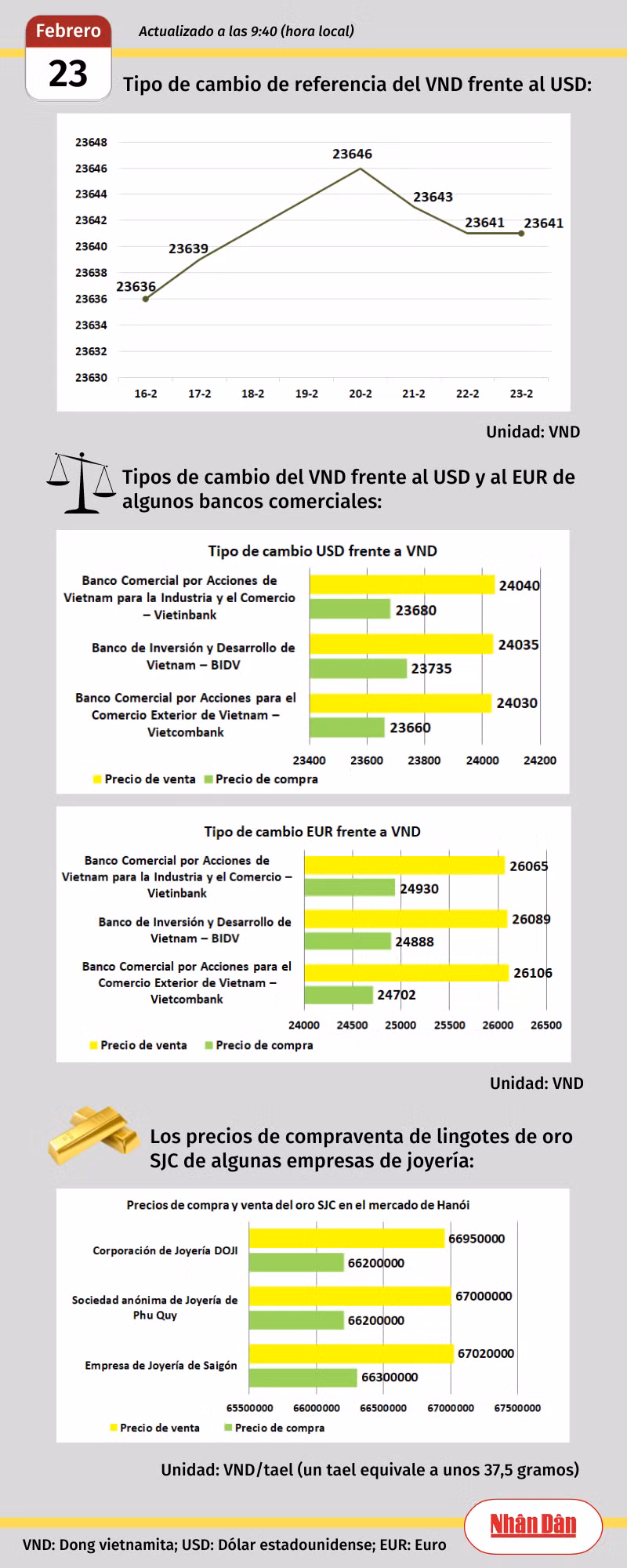 Febrero
23
Actualizado a las 9:40 (hora local)

Tipo de cambio de referencia del VND frente al USD:

23648
23646
23644
23642
23640
23638
23636
23634
23632
23630

23636
23639
23646
23643
23641
23641

16-2 17-2 18-2 19-2 20-2 21-2 22-2 23-2

Unidad: VND

Tipos de cambio del VND frente al USD y al EUR de algunos bancos comerciales:

Tipo de cambio USD frente a VND

Banco Comercial por Acciones de Vietnam para la Industria y el Comercio – Vietinbank
24040
23680
Banco de Inversión y Desarrollo de Vietnam – BIDV
24035
23735
Banco Comercial por Acciones para el Comercio Exterior de Vietnam – Vietcombank
24030
23660

23400 23600 23800 24000 24200

Precio de venta Precio de compra

Tipo de cambio EUR frente a VND

Banco Comercial por Acciones de Vietnam para la Industria y el Comercio – Vietinbank
26065
24930
Banco de Inversión y Desarrollo de Vietnam – BIDV
26089
24888
Banco Comercial por Acciones para el Comercio Exterior de Vietnam – Vietcombank
26106
24702

24000 24500 25000 25500 26000 26500

Precio de venta Precio de compra

Unidad: VND

Los precios de compraventa de lingotes de oro SJC de algunas empresas de joyería:

Precios de compra y venta del oro SJC en el mercado de Hanói

Corporación de Joyería DOJI
66950000
66200000
Sociedad anónima de Joyería de Phu Quy
67000000
66200000
Empresa de Joyería de Saigón
67020000
66300000

65500000 66000000 66500000 67000000 67500000

Precio de venta Precio de compra

Unidad: VND/tael (un tael equivale a unos 37,5 gramos)

VND: Dong vietnamita; USD: Dólar estadounidense; EUR: Euro

Nhân Dân